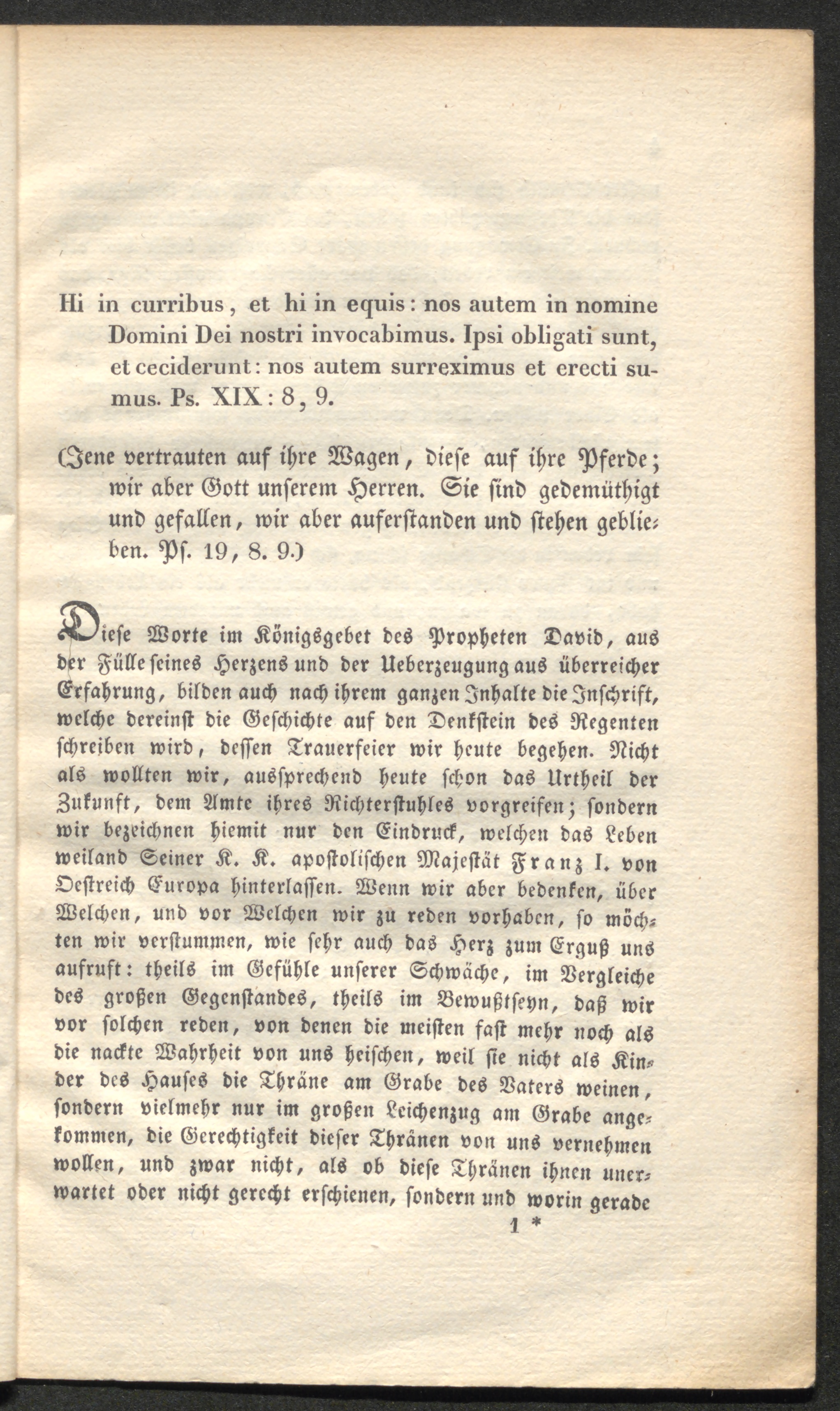 Hi in curribus, et hi in equis: nos autem in nomine Domini Dei nostri invocabimus. Ipsi obligati sunt, et ceciderunt: nos autem surreximus et erecti sumus. Ps. XIX: 8, 9.

(Jene vertrauten auf ihre Wagen, diese auf ihre Pferde; wir aber Gott unserem Herren. Sie sind gedemüthigt und gefallen, wir aber auferstanden und stehen geblieben. Ps. 19, 8. 9.)

Diese Worte im Königsgebet des Propheten David, aus der Fülle seines Herzens und der Ueberzeugung aus überreicher Erfahrung, bilden auch nach ihrem ganzen Inhalte die Inschrift, welche dereinst die Geschichte auf den Denkstein des Regenten schreiben wird, dessen Trauerfeier wir heute begehen. Nicht als wollten wir, aussprechend heute schon das Urtheil der Zukunft, dem Amte ihres Richterstuhles vorgreifen; sondern wir bezeichnen hiemit nur den Eindruck, welchen das Leben weiland Seiner K. K. apostolischen Majestät Franz I. von Oestreich Europa hinterlassen. Wenn wir aber bedenken, über Welchen, und vor Welchen wir zu reden vorhaben, so möchten wir verstummen, wie sehr auch das Herz zum Erguß uns aufruft: theils im Gefühle unserer Schwäche, im Vergleiche des großen Gegenstandes, theils im Bewußtseyn, daß wir vor solchen reden, von denen die meisten fast mehr noch als die nackte Wahrheit von uns heischen, weil sie nicht als Kinder des Hauses die Thräne am Grabe des Vaters weinen, sondern vielmehr nur im großen Leichenzug am Grabe angekommen, die Gerechtigkeit dieser Thränen von uns vernehmen wollen, und zwar nicht, als ob diese Thränen ihnen unerwartet oder nicht gerecht erschienen, sondern und worin gerade
1 *